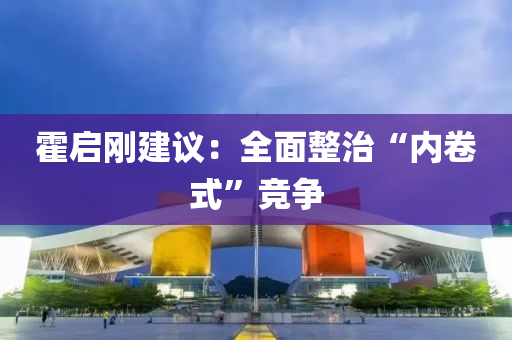 霍启刚建议：全面整治“内卷式”竞争